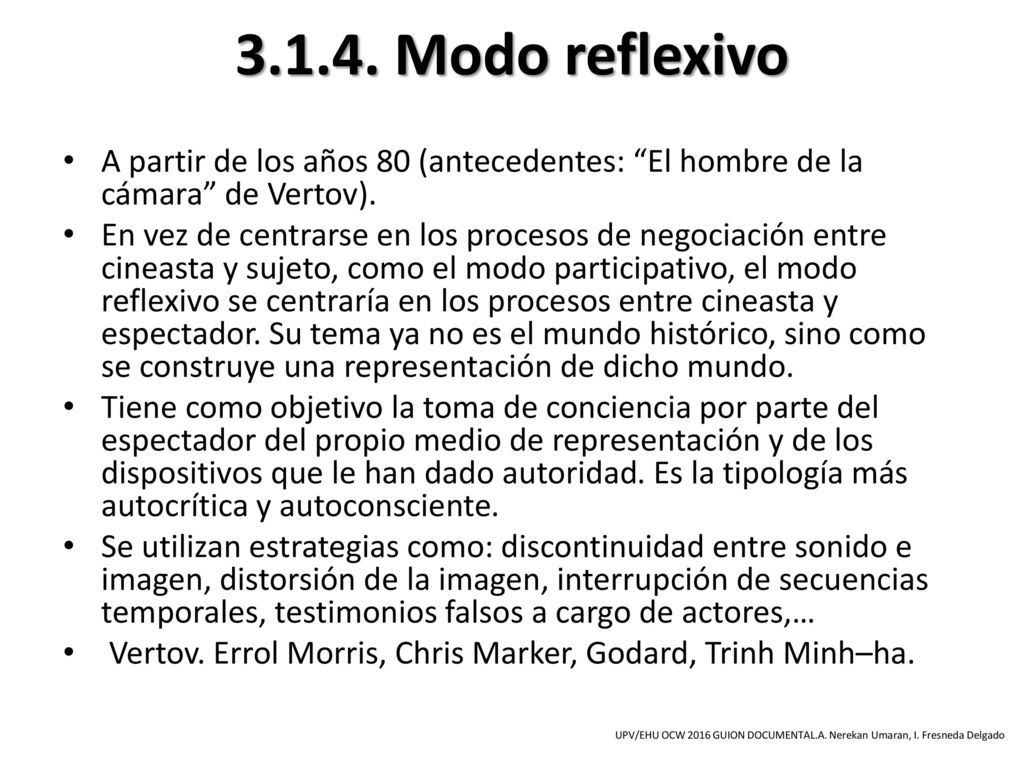 3.1.4. Modo reflexivo

• A partir de los años 80 (antecedentes: “El hombre de la cámara” de Vertov).
• En vez de centrarse en los procesos de negociación entre cineasta y sujeto, como el modo participativo, el modo reflexivo se centraría en los procesos entre cineasta y espectador. Su tema ya no es el mundo histórico, sino como se construye una representación de dicho mundo.
• Tiene como objetivo la toma de conciencia por parte del espectador del propio medio de representación y de los dispositivos que le han dado autoridad. Es la tipología más autocrítica y autoconsciente.
• Se utilizan estrategias como: discontinuidad entre sonido e imagen, distorsión de la imagen, interrupción de secuencias temporales, testimonios falsos a cargo de actores,…
• Vertov. Errol Morris, Chris Marker, Godard, Trinh Minh–ha.

UPV/EHU OCW 2016 GUION DOCUMENTAL.A. Nerekan Umaran, I. Fresneda Delgado